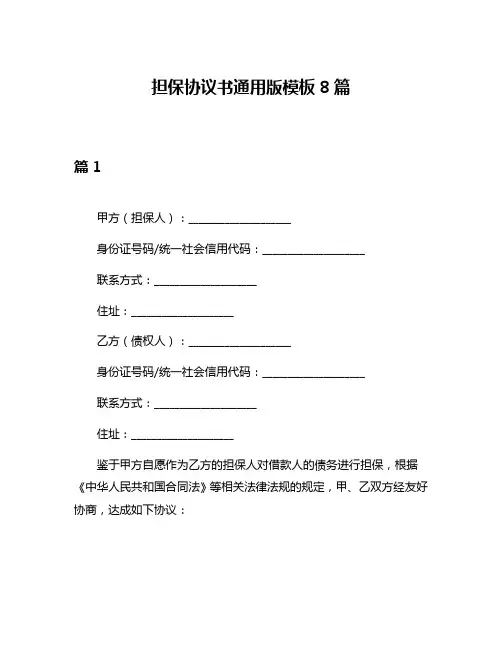 担保协议书通用版模板 8 篇

篇 1

甲方（担保人）：__________________

身份证号码/统一社会信用代码：__________________

联系方式：__________________

住址：__________________

乙方（债权人）：__________________

身份证号码/统一社会信用代码：__________________

联系方式：__________________

住址：__________________

鉴于甲方自愿作为乙方的担保人对借款人的债务进行担保，根据《中华人民共和国合同法》等相关法律法规的规定，甲、乙双方经友好协商，达成如下协议：